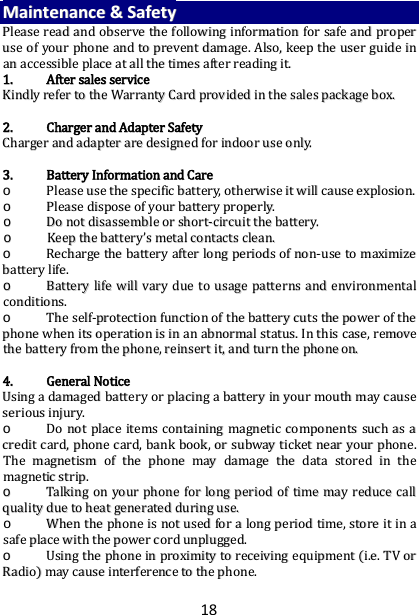 Maintenance & Safety

Please read and observe the following information for safe and proper use of your phone and to prevent damage. Also, keep the user guide in an accessible place at all the times after reading it.

1. After sales service
Kindly refer to the Warranty Card provided in the sales package box.

2. Charger and Adapter Safety
Charger and adapter are designed for indoor use only.

3. Battery Information and Care
o Please use the specific battery, otherwise it will cause explosion.
o Please dispose of your battery properly.
o Do not disassemble or short-circuit the battery.
o Keep the battery's metal contacts clean.
o Recharge the battery after long periods of non-use to maximize battery life.
o Battery life will vary due to usage patterns and environmental conditions.
o The self-protection function of the battery cuts the power of the phone when its operation is in an abnormal status. In this case, remove the battery from the phone, reinsert it, and turn the phone on.

4. General Notice
Using a damaged battery or placing a battery in your mouth may cause serious injury.
o Do not place items containing magnetic components such as a credit card, phone card, bank book, or subway ticket near your phone. The magnetism of the phone may damage the data stored in the magnetic strip.
o Talking on your phone for long period of time may reduce call quality due to heat generated during use.
o When the phone is not used for a long period time, store it in a safe place with the power cord unplugged.
o Using the phone in proximity to receiving equipment (i.e. TV or Radio) may cause interference to the phone.

18